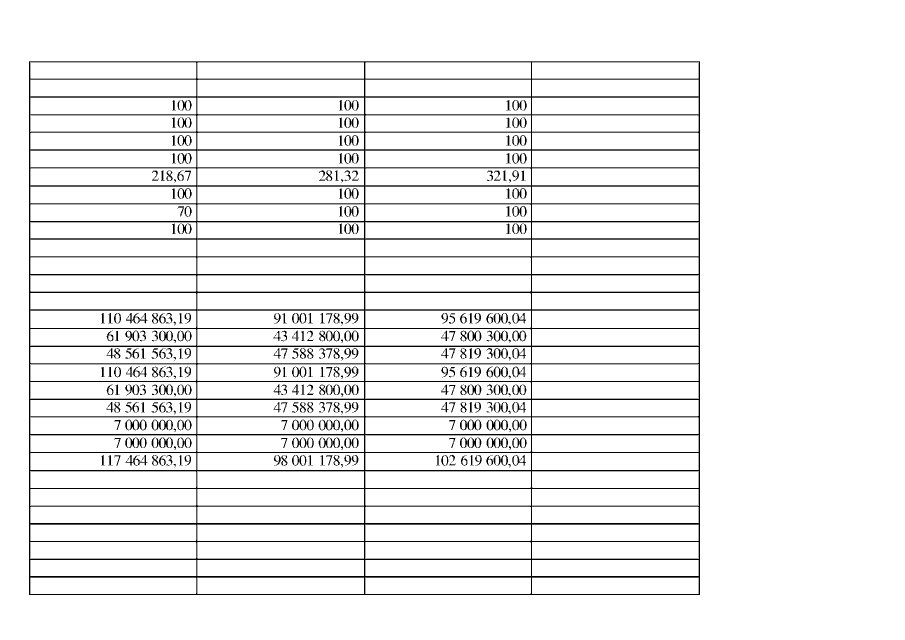 | | | | |
|---|---|---|---|
| | | | |
| 100 | 100 | 100 | |
| 100 | 100 | 100 | |
| 100 | 100 | 100 | |
| 100 | 100 | 100 | |
| 218,67 | 281,32 | 321,91 | |
| 100 | 100 | 100 | |
| 70 | 100 | 100 | |
| 100 | 100 | 100 | |
| | | | |
| | | | |
| | | | |
| | | | |
| 110 464 863,19 | 91 001 178,99 | 95 619 600,04 | |
| 61 903 300,00 | 43 412 800,00 | 47 800 300,00 | |
| 48 561 563,19 | 47 588 378,99 | 47 819 300,04 | |
| 110 464 863,19 | 91 001 178,99 | 95 619 600,04 | |
| 61 903 300,00 | 43 412 800,00 | 47 800 300,00 | |
| 48 561 563,19 | 47 588 378,99 | 47 819 300,04 | |
| 7 000 000,00 | 7 000 000,00 | 7 000 000,00 | |
| 7 000 000,00 | 7 000 000,00 | 7 000 000,00 | |
| 117 464 863,19 | 98 001 178,99 | 102 619 600,04 | |
| | | | |
| | | | |
| | | | |
| | | | |
| | | | |
| | | | |
| | | | |